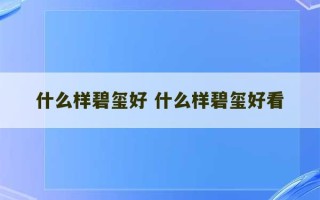 什么样碧玺好 什么样碧玺好看